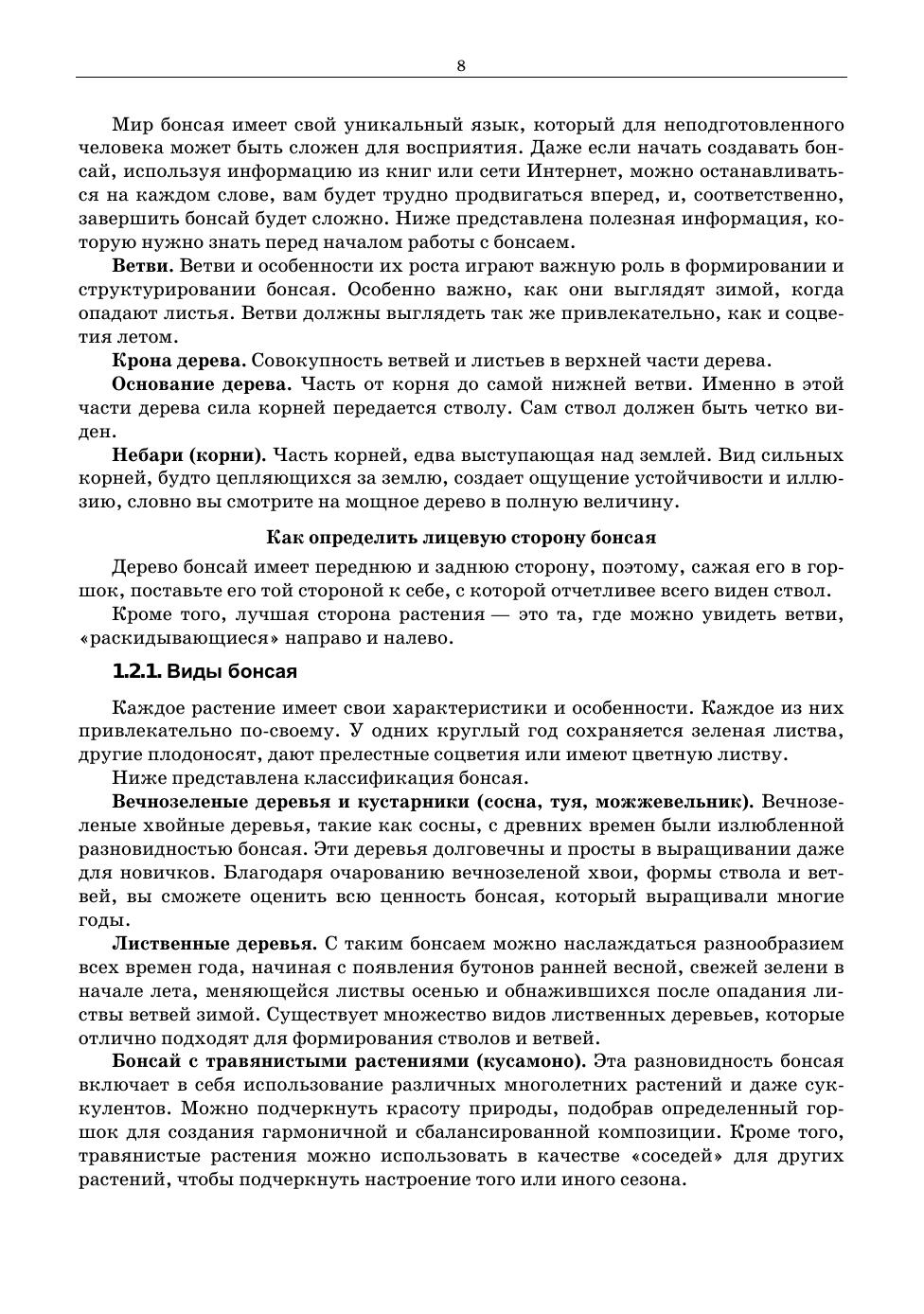 8

Мир бонсая имеет свой уникальный язык, который для неподготовленного человека может быть сложен для восприятия. Даже если начать создавать бонсай, используя информацию из книг или сети Интернет, можно останавливаться на каждом слове, вам будет трудно продвигаться вперед, и, соответственно, завершить бонсай будет сложно. Ниже представлена полезная информация, которую нужно знать перед началом работы с бонсаем.

**Ветви.** Ветви и особенности их роста играют важную роль в формировании и структурировании бонсая. Особенно важно, как они выглядят зимой, когда опадают листья. Ветви должны выглядеть так же привлекательно, как и соцветия летом.

**Крона дерева.** Совокупность ветвей и листьев в верхней части дерева.

**Основание дерева.** Часть от корня до самой нижней ветви. Именно в этой части дерева сила корней передается стволу. Сам ствол должен быть четко виден.

**Небари (корни).** Часть корней, едва выступающая над землей. Вид сильных корней, будто цепляющихся за землю, создает ощущение устойчивости и иллюзию, словно вы смотрите на мощное дерево в полную величину.

**Как определить лицевую сторону бонсая**

Дерево бонсай имеет переднюю и заднюю сторону, поэтому, сажая его в горшок, поставьте его той стороной к себе, с которой отчетливее всего виден ствол.

Кроме того, лучшая сторона растения — это та, где можно увидеть ветви, «раскидывающиеся» направо и налево.

**1.2.1. Виды бонсая**

Каждое растение имеет свои характеристики и особенности. Каждое из них привлекательно по-своему. У одних круглый год сохраняется зеленая листва, другие плодоносят, дают прелестные соцветия или имеют цветную листву.

Ниже представлена классификация бонсая.

**Вечнозеленые деревья и кустарники (сосна, туя, можжевельник).** Вечнозеленые хвойные деревья, такие как сосны, с древних времен были излюбленной разновидностью бонсая. Эти деревья долговечны и просты в выращивании даже для новичков. Благодаря очарованию вечнозеленой хвои, формы ствола и ветвей, вы сможете оценить всю ценность бонсая, который выращивали многие годы.

**Лиственные деревья.** С таким бонсаем можно наслаждаться разнообразием всех времен года, начиная с появления бутонов ранней весной, свежей зелени в начале лета, меняющейся листвы осенью и обнажившихся после опадания листвы ветвей зимой. Существует множество видов лиственных деревьев, которые отлично подходят для формирования стволов и ветвей.

**Бонсай с травянистыми растениями (кусамоно).** Эта разновидность бонсая включает в себя использование различных многолетних растений и даже суккулентов. Можно подчеркнуть красоту природы, подобрав определенный горшок для создания гармоничной и сбалансированной композиции. Кроме того, травянистые растения можно использовать в качестве «соседей» для других растений, чтобы подчеркнуть настроение того или иного сезона.